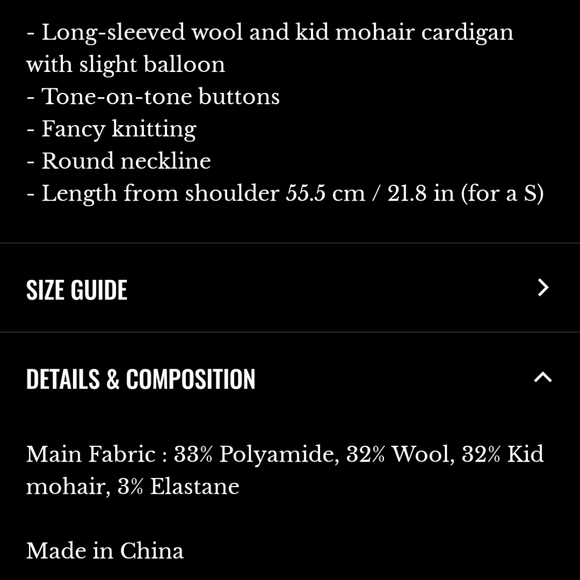 - Long-sleeved wool and kid mohair cardigan with slight balloon
- Tone-on-tone buttons
- Fancy knitting
- Round neckline
- Length from shoulder 55.5 cm / 21.8 in (for a S)

SIZE GUIDE

DETAILS & COMPOSITION

Main Fabric : 33% Polyamide, 32% Wool, 32% Kid mohair, 3% Elastane

Made in China